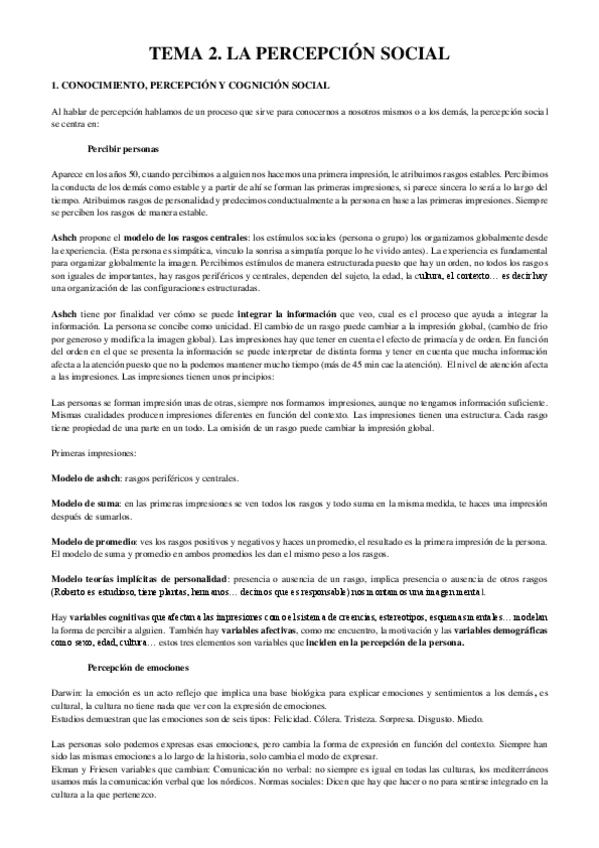 TEMA 2. LA PERCEPCIÓN SOCIAL

1. CONOCIMIENTO, PERCEPCIÓN Y COGNICIÓN SOCIAL

Al hablar de percepción hablamos de un proceso que sirve para conocernos a nosotros mismos o a los demás, la percepción social se centra en:

Percibir personas

Aparece en los años 50, cuando percibimos a alguien nos hacemos una primera impresión, le atribuimos rasgos estables. Percibimos la conducta de los demás como estable y a partir de ahí se forman las primeras impresiones, si parece sincera lo será a lo largo del tiempo. Atribuimos rasgos de personalidad y predecimos conductualmente a la persona en base a las primeras impresiones. Siempre se perciben los rasgos de manera estable.

Ashch propone el modelo de los rasgos centrales: los estímulos sociales (persona o grupo) los organizamos globalmente desde la experiencia. (Esta persona es simpática, vinculo la sonrisa a simpatía porque lo he vivido antes). La experiencia es fundamental para organizar globalmente la imagen. Percibimos estímulos de manera estructurada puesto que hay un orden, no todos los rasgos son iguales de importantes, hay rasgos periféricos y centrales, dependen del sujeto, la edad, la cultura, el contexto… es decir hay una organización de las configuraciones estructuradas.

Ashch tiene por finalidad ver cómo se puede integrar la información que veo, cual es el proceso que ayuda a integrar la información. La persona se concibe como unicidad. El cambio de un rasgo puede cambiar a la impresión global, (cambio de frio por generoso y modifica la imagen global). Las impresiones hay que tener en cuenta el efecto de primacía y de orden. En función del orden en el que se presenta la información se puede interpretar de distinta forma y tener en cuenta que mucha información afecta a la atención puesto que no la podemos mantener mucho tiempo (más de 45 min cae la atención). El nivel de atención afecta a las impresiones. Las impresiones tienen unos principios:

Las personas se forman impresión unas de otras, siempre nos formamos impresiones, aunque no tengamos información suficiente. Mismas cualidades producen impresiones diferentes en función del contexto. Las impresiones tienen una estructura. Cada rasgo tiene propiedad de una parte en un todo. La omisión de un rasgo puede cambiar la impresión global.

Primeras impresiones:

Modelo de ashch: rasgos periféricos y centrales.

Modelo de suma: en las primeras impresiones se ven todos los rasgos y todo suma en la misma medida, te haces una impresión después de sumarlos.

Modelo de promedio: ves los rasgos positivos y negativos y haces un promedio, el resultado es la primera impresión de la persona. El modelo de suma y promedio en ambos promedios les dan el mismo peso a los rasgos.

Modelo teorías implícitas de personalidad: presencia o ausencia de un rasgo, implica presencia o ausencia de otros rasgos (Roberto es estudioso, tiene plantas, hermanos… decimos que es responsable) nos montamos una imagen mental.

Hay variables cognitivas que afectan a las impresiones como el sistema de creencias, estereotipos, esquemas mentales… modelan la forma de percibir a alguien. También hay variables afectivas, como me encuentro, la motivación y las variables demográficas como sexo, edad, cultura… estos tres elementos son variables que inciden en la percepción de la persona.

Percepción de emociones

Darwin: la emoción es un acto reflejo que implica una base biológica para explicar emociones y sentimientos a los demás, es cultural, la cultura no tiene nada que ver con la expresión de emociones.
Estudios demuestran que las emociones son de seis tipos: Felicidad. Cólera. Tristeza. Sorpresa. Disgusto. Miedo.

Las personas solo podemos expresas esas emociones, pero cambia la forma de expresión en función del contexto. Siempre han sido las mismas emociones a lo largo de la historia, solo cambia el modo de expresar.
Ekman y Friesen variables que cambian: Comunicación no verbal: no siempre es igual en todas las culturas, los mediterráneos usamos más la comunicación verbal que los nórdicos. Normas sociales: Dicen que hay que hacer o no para sentirse integrado en la cultura a la que pertenezco.